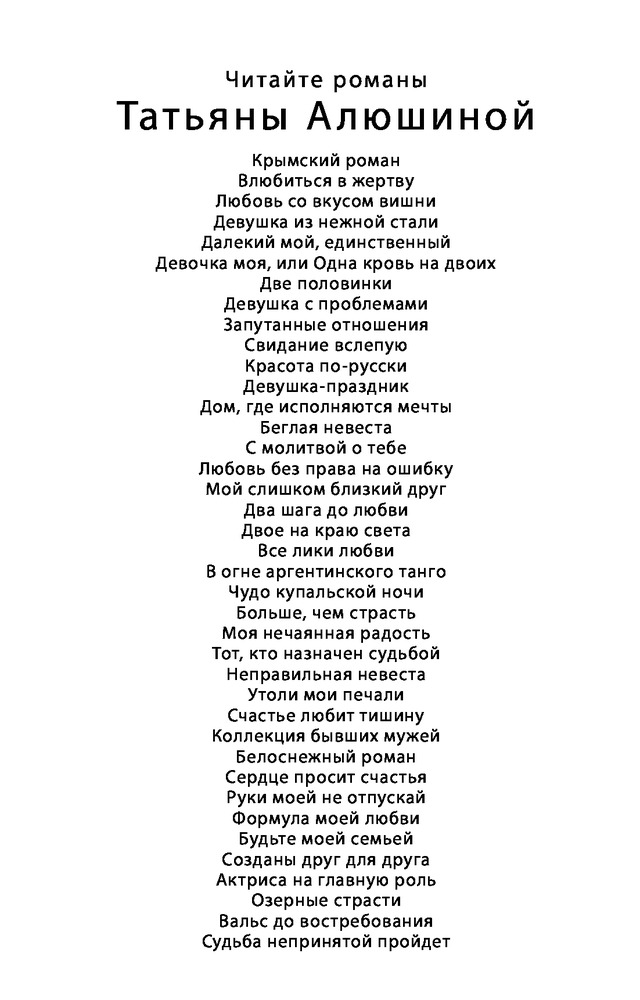 Читайте романы
Татьяны Алюшиной

Крымский роман
Влюбиться в жертву
Любовь со вкусом вишни
Девушка из нежной стали
Далекий мой, единственный
Девочка моя, или Одна кровь на двоих
Две половинки
Девушка с проблемами
Запутанные отношения
Свидание вслепую
Красота по-русски
Девушка-праздник
Дом, где исполняются мечты
Беглая невеста
С молитвой о тебе
Любовь без права на ошибку
Мой слишком близкий друг
Два шага до любви
Двое на краю света
Все лики любви
В огне аргентинского танго
Чудо купальской ночи
Больше, чем страсть
Моя нечаянная радость
Тот, кто назначен судьбой
Неправильная невеста
Утоли мои печали
Счастье любит тишину
Коллекция бывших мужей
Белоснежный роман
Сердце просит счастья
Руки моей не отпускай
Формула моей любви
Будьте моей семьей
Созданы друг для друга
Актриса на главную роль
Озерные страсти
Вальс до востребования
Судьба непринятой пройдет